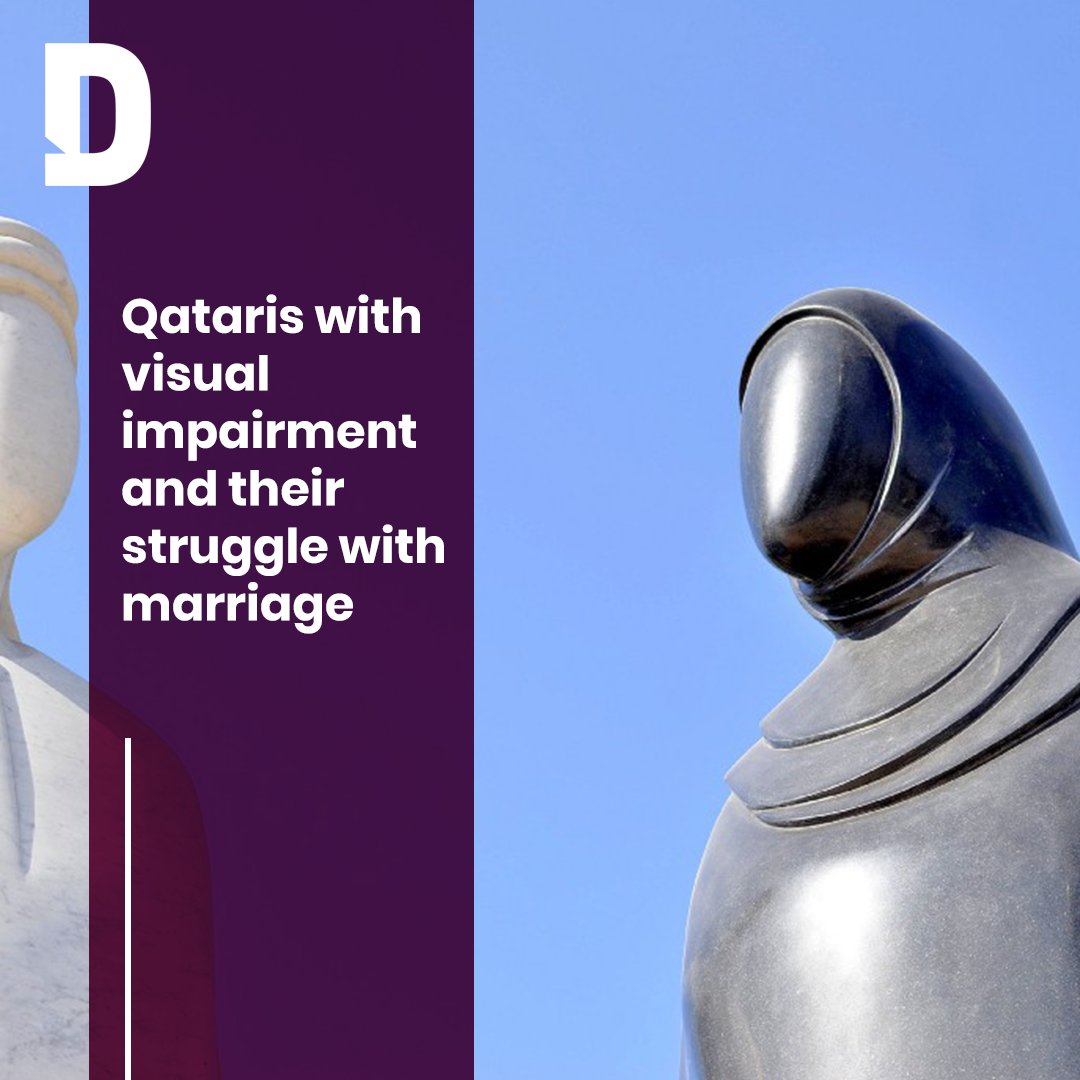 D

Qataris with visual impairment and their struggle with marriage